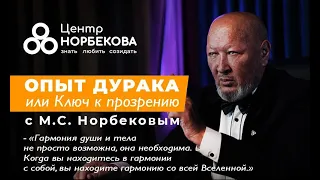 Центр
НОРБЕКОВА
знать любить созидать

ОПЫТ ДУРАКА
или Ключ к прозрению

с М.С. Норбековым

- «Гармония души и тела не просто возможна, она необходима. Когда вы находитесь в гармонии с собой, вы находите гармонию со всей Вселенной.»